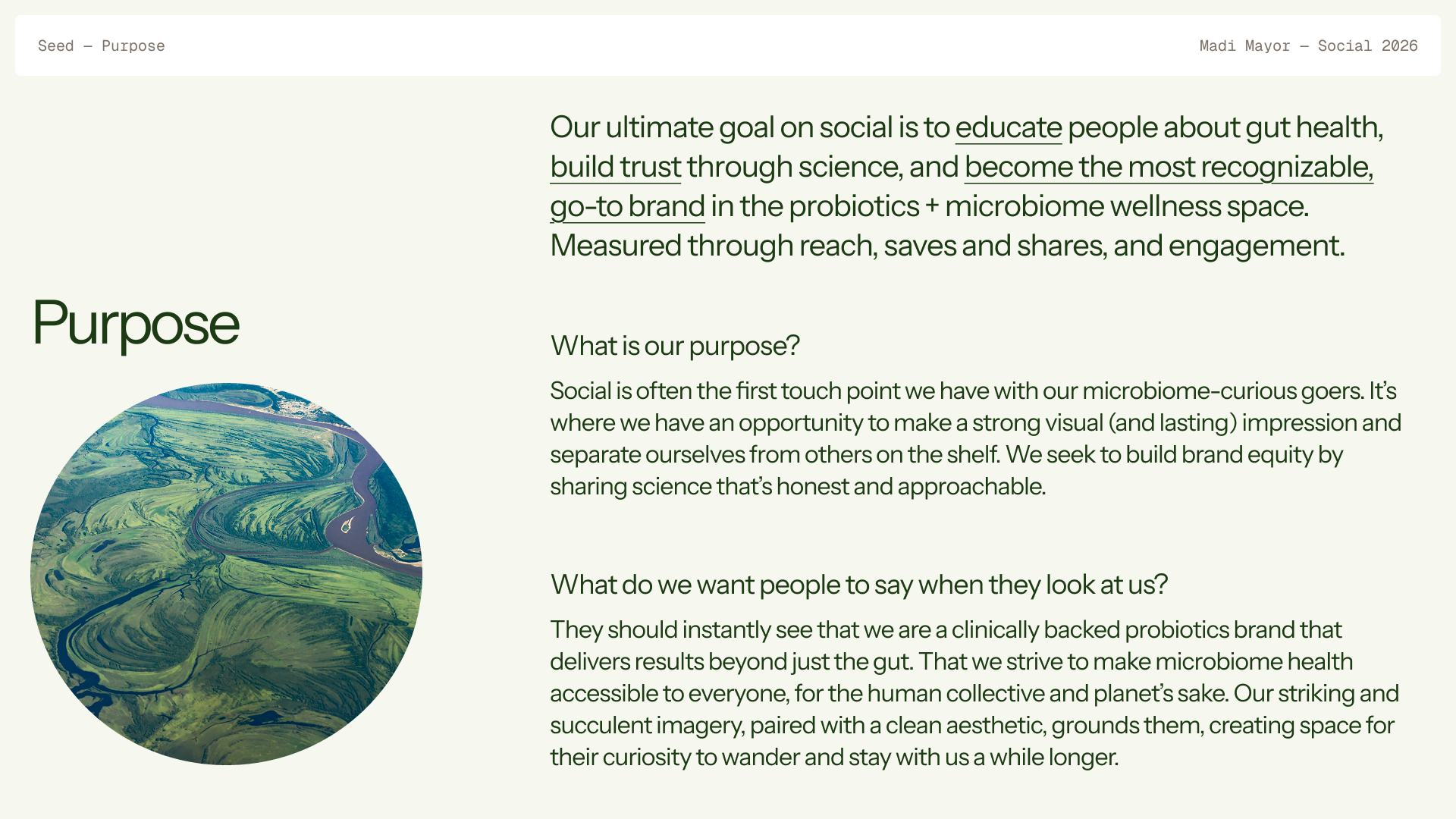 Seed — Purpose

Madi Mayor — Social 2026

Purpose

Our ultimate goal on social is to educate people about gut health, build trust through science, and become the most recognizable, go-to brand in the probiotics + microbiome wellness space. Measured through reach, saves and shares, and engagement.

What is our purpose?

Social is often the first touch point we have with our microbiome-curious goers. It's where we have an opportunity to make a strong visual (and lasting) impression and separate ourselves from others on the shelf. We seek to build brand equity by sharing science that's honest and approachable.

What do we want people to say when they look at us?

They should instantly see that we are a clinically backed probiotics brand that delivers results beyond just the gut. That we strive to make microbiome health accessible to everyone, for the human collective and planet's sake. Our striking and succulent imagery, paired with a clean aesthetic, grounds them, creating space for their curiosity to wander and stay with us a while longer.